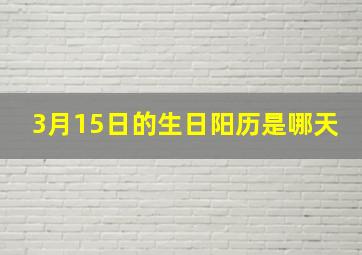 3月15日的生日阳历是哪天